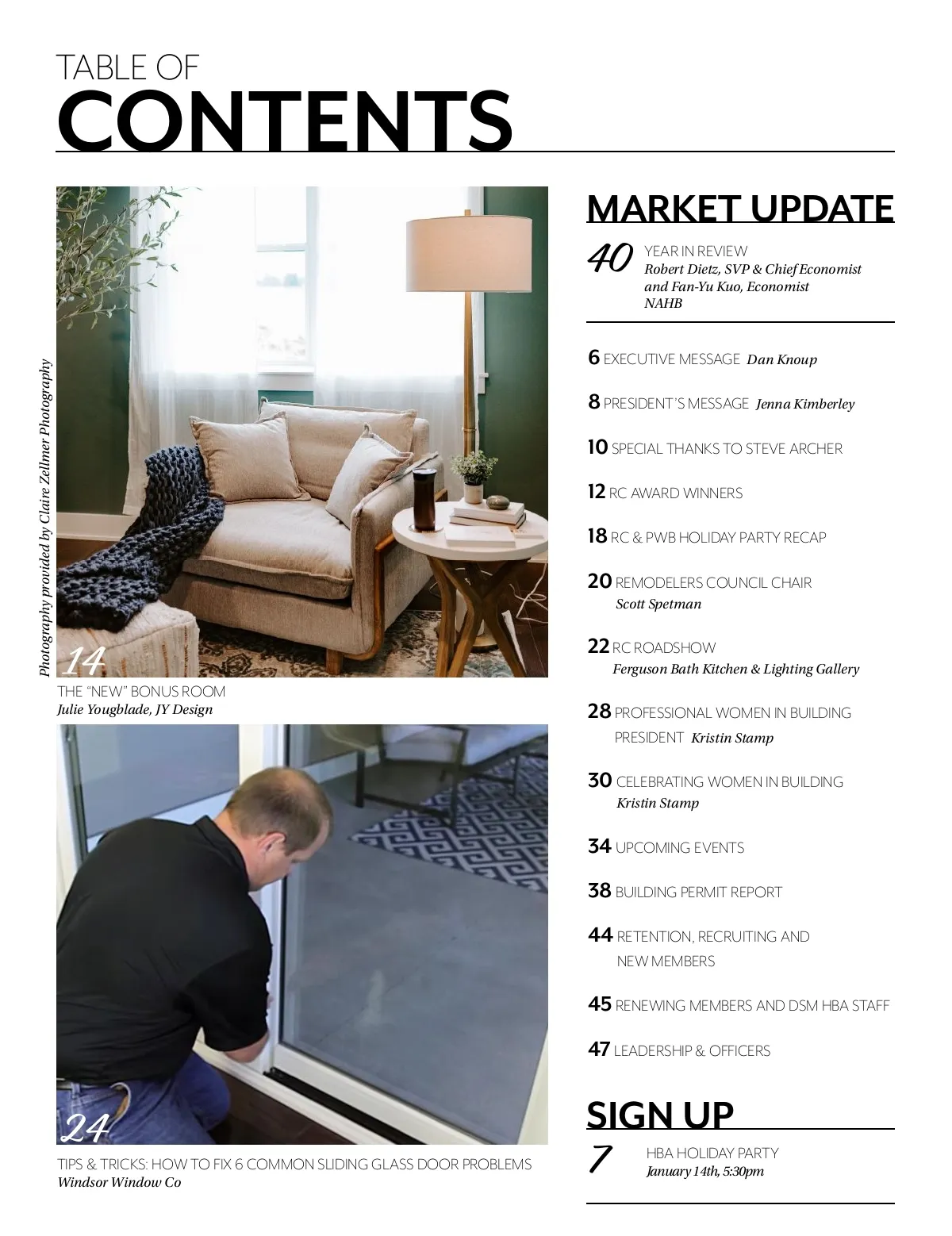 TABLE OF
CONTENTS

Photography provided by Claire Zellmer Photography

14
THE "NEW" BONUS ROOM
Julie Yougblade, JY Design

24
TIPS & TRICKS: HOW TO FIX 6 COMMON SLIDING GLASS DOOR PROBLEMS
Windsor Window Co

MARKET UPDATE

40 YEAR IN REVIEW
Robert Dietz, SVP & Chief Economist and Fan-Yu Kuo, Economist NAHB

6 EXECUTIVE MESSAGE Dan Knoup

8 PRESIDENT'S MESSAGE Jenna Kimberley

10 SPECIAL THANKS TO STEVE ARCHER

12 RC AWARD WINNERS

18 RC & PWB HOLIDAY PARTY RECAP

20 REMODELERS COUNCIL CHAIR
Scott Spetman

22 RC ROADSHOW
Ferguson Bath Kitchen & Lighting Gallery

28 PROFESSIONAL WOMEN IN BUILDING PRESIDENT Kristin Stamp

30 CELEBRATING WOMEN IN BUILDING
Kristin Stamp

34 UPCOMING EVENTS

38 BUILDING PERMIT REPORT

44 RETENTION, RECRUITING AND NEW MEMBERS

45 RENEWING MEMBERS AND DSM HBA STAFF

47 LEADERSHIP & OFFICERS

SIGN UP

7 HBA HOLIDAY PARTY
January 14th, 5:30pm